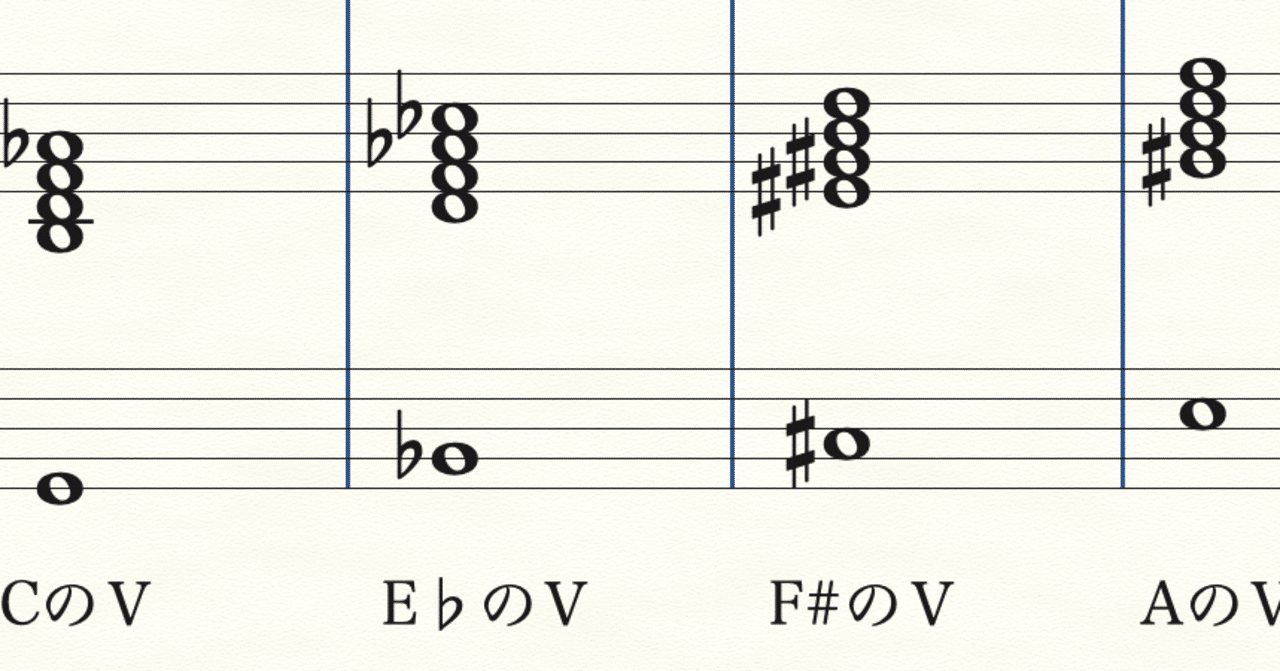 CのV E♭のV F#のV AのV